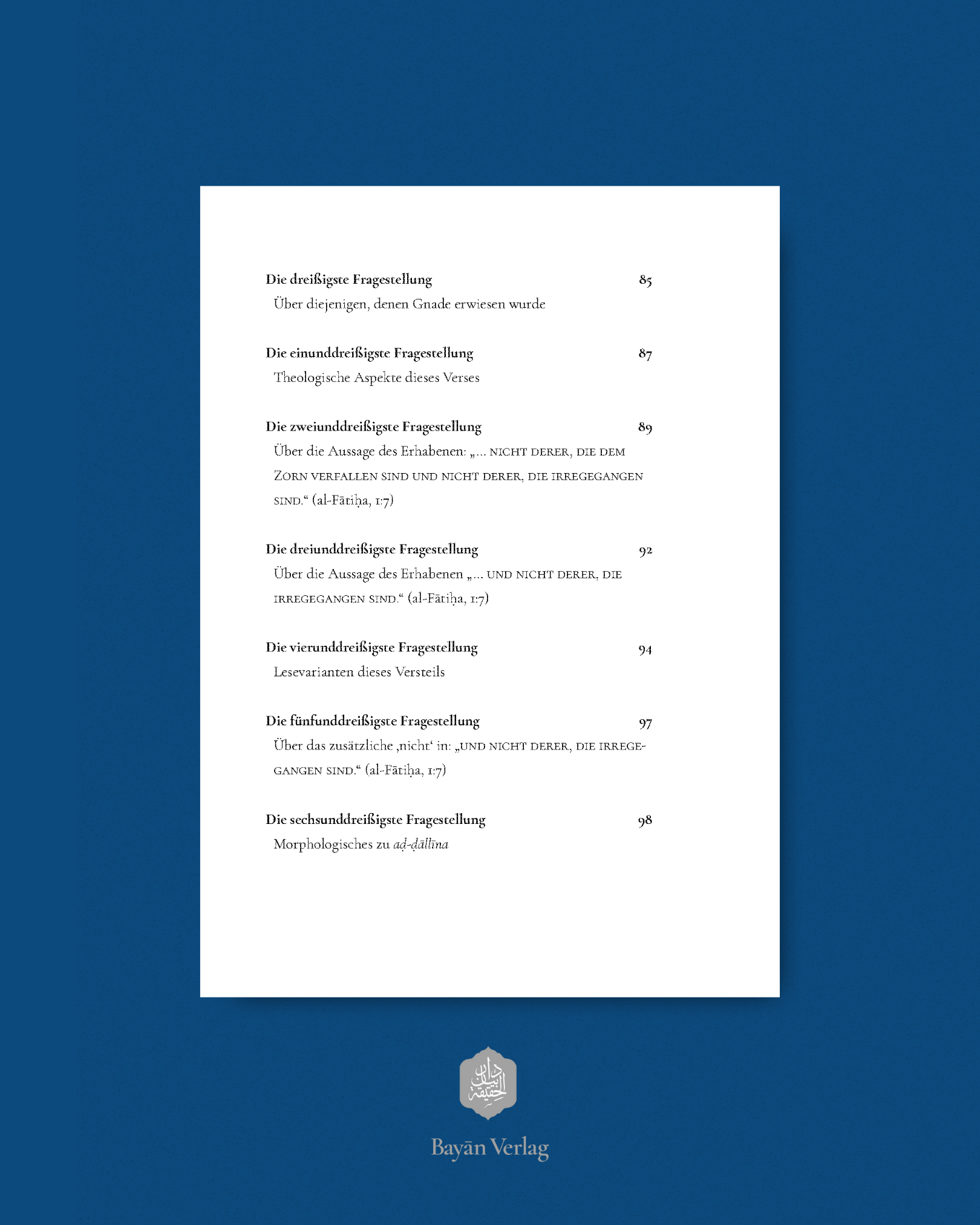 Die dreißigste Fragestellung 85
Über diejenigen, denen Gnade erwiesen wurde

Die einunddreißigste Fragestellung 87
Theologische Aspekte dieses Verses

Die zweiunddreißigste Fragestellung 89
Über die Aussage des Erhabenen: „… NICHT DERER, DIE DEM ZORN VERFALLEN SIND UND NICHT DERER, DIE IRREGEGANGEN SIND.“ (al-Fātiḥa, 1:7)

Die dreiunddreißigste Fragestellung 92
Über die Aussage des Erhabenen „… UND NICHT DERER, DIE IRREGEGANGEN SIND.“ (al-Fātiḥa, 1:7)

Die vierunddreißigste Fragestellung 94
Lesevarianten dieses Versteils

Die fünfunddreißigste Fragestellung 97
Über das zusätzliche ‚nicht‘ in: „UND NICHT DERER, DIE IRREGEGANGEN SIND.“ (al-Fātiḥa, 1:7)

Die sechsunddreißigste Fragestellung 98
Morphologisches zu aḍ-ḍāllīna

دار البيان الحقيقة
Bayān Verlag